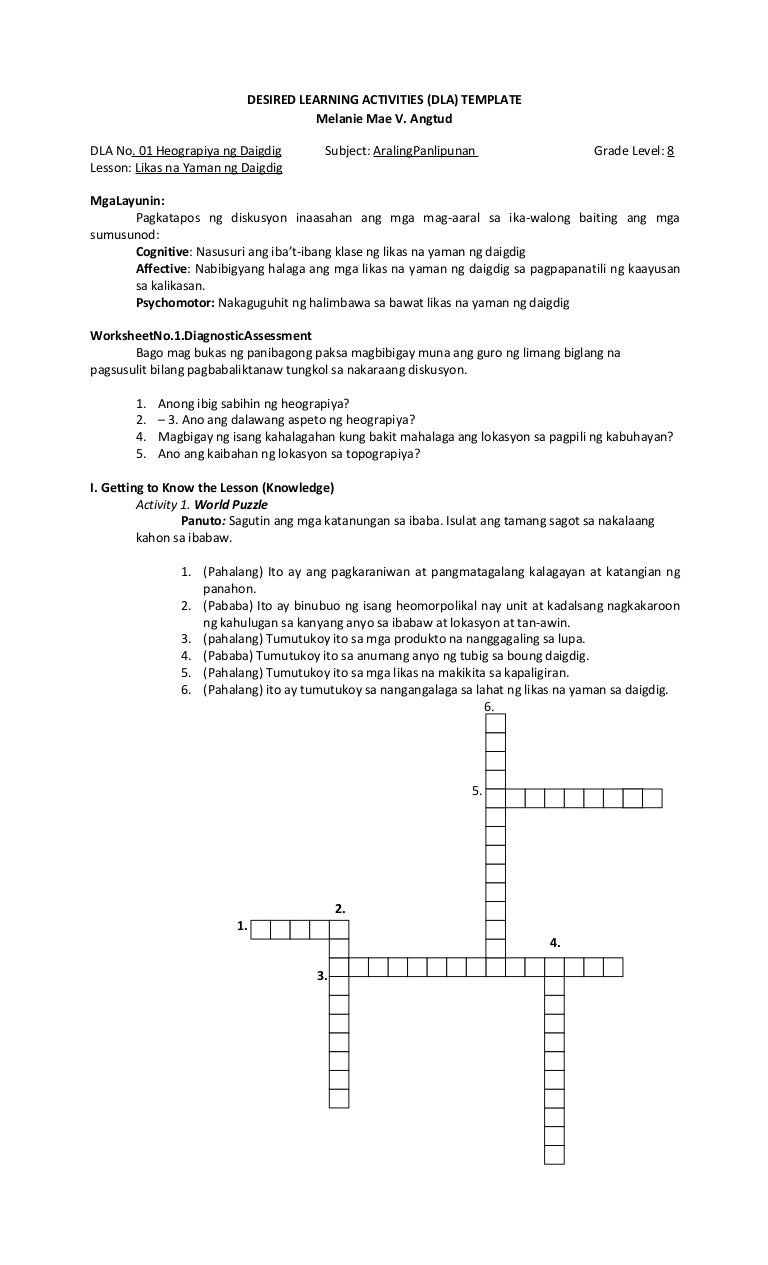 DESIRED LEARNING ACTIVITIES (DLA) TEMPLATE
Melanie Mae V. Angtud

DLA No. 01 Heograpiya ng Daigdig Subject: AralingPanlipunan Grade Level: 8
Lesson: Likas na Yaman ng Daigdig

MgaLayunin:
Pagkatapos ng diskusyon inaasahan ang mga mag-aaral sa ika-walong baiting ang mga sumusunod:
Cognitive: Nasusuri ang iba't-ibang klase ng likas na yaman ng daigdig
Affective: Nabibigyang halaga ang mga likas na yaman ng daigdig sa pagpapanatili ng kaayusan sa kalikasan.
Psychomotor: Nakaguguhit ng halimbawa sa bawat likas na yaman ng daigdig

WorksheetNo.1.DiagnosticAssessment
Bago mag bukas ng panibagong paksa magbibigay muna ang guro ng limang biglang na pagsusulit bilang pagbabaliktanaw tungkol sa nakaraang diskusyon.

1. Anong ibig sabihin ng heograpiya?
2. – 3. Ano ang dalawang aspeto ng heograpiya?
4. Magbigay ng isang kahalagahan kung bakit mahalaga ang lokasyon sa pagpili ng kabuhayan?
5. Ano ang kaibahan ng lokasyon sa topograpiya?

I. Getting to Know the Lesson (Knowledge)
Activity 1. World Puzzle
Panuto: Sagutin ang mga katanungan sa ibaba. Isulat ang tamang sagot sa nakalaang kahon sa ibabaw.

1. (Pahalang) Ito ay ang pagkaraniwan at pangmatagalang kalagayan at katangian ng panahon.
2. (Pababa) Ito ay binubuo ng isang heomorpolikal nay unit at kadalsang nagkakaroon ng kahulugan sa kanyang anyo sa ibabaw at lokasyon at tan-awin.
3. (pahalang) Tumutukoy ito sa mga produkto na nanggagaling sa lupa.
4. (Pababa) Tumutukoy ito sa anumang anyo ng tubig sa boung daigdig.
5. (Pahalang) Tumutukoy ito sa mga likas na makikita sa kapaligiran.
6. (Pahalang) ito ay tumutukoy sa nangangalaga sa lahat ng likas na yaman sa daigdig.

6.
5.
2.
1.
4.
3.